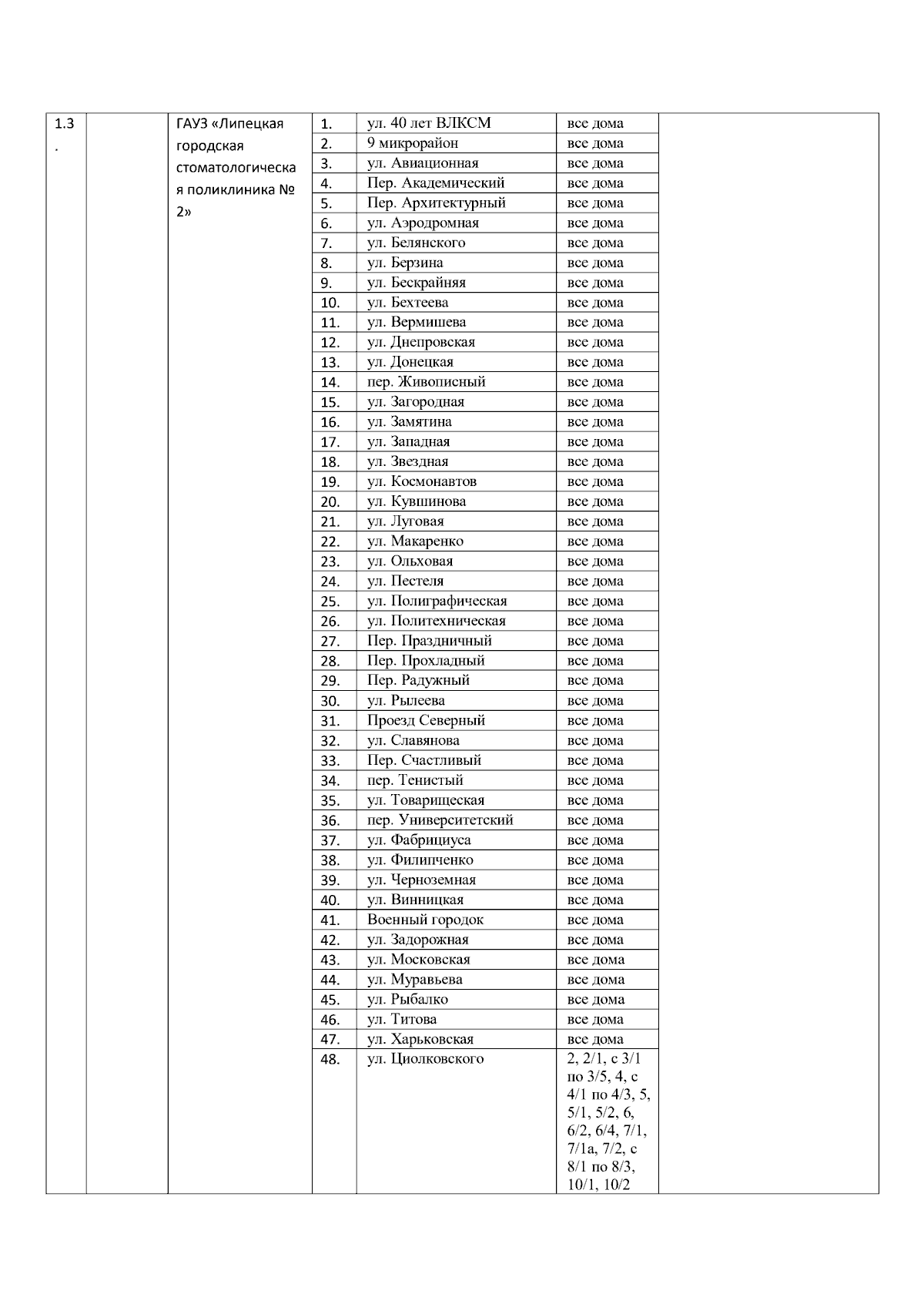 | 1.3. | | ГАУЗ «Липецкая городская стоматологическая поликлиника № 2» | 1. | ул. 40 лет ВЛКСМ | все дома | |
|---|---|---|---|---|---|---|
| | | | 2. | 9 микрорайон | все дома | |
| | | | 3. | ул. Авиационная | все дома | |
| | | | 4. | Пер. Академический | все дома | |
| | | | 5. | Пер. Архитектурный | все дома | |
| | | | 6. | ул. Аэродромная | все дома | |
| | | | 7. | ул. Белянского | все дома | |
| | | | 8. | ул. Берзина | все дома | |
| | | | 9. | ул. Бескрайняя | все дома | |
| | | | 10. | ул. Бехтеева | все дома | |
| | | | 11. | ул. Вермишева | все дома | |
| | | | 12. | ул. Днепровская | все дома | |
| | | | 13. | ул. Донецкая | все дома | |
| | | | 14. | пер. Живописный | все дома | |
| | | | 15. | ул. Загородная | все дома | |
| | | | 16. | ул. Замятина | все дома | |
| | | | 17. | ул. Западная | все дома | |
| | | | 18. | ул. Звездная | все дома | |
| | | | 19. | ул. Космонавтов | все дома | |
| | | | 20. | ул. Кувшинова | все дома | |
| | | | 21. | ул. Луговая | все дома | |
| | | | 22. | ул. Макаренко | все дома | |
| | | | 23. | ул. Ольховая | все дома | |
| | | | 24. | ул. Пестеля | все дома | |
| | | | 25. | ул. Полиграфическая | все дома | |
| | | | 26. | ул. Политехническая | все дома | |
| | | | 27. | Пер. Праздничный | все дома | |
| | | | 28. | Пер. Прохладный | все дома | |
| | | | 29. | Пер. Радужный | все дома | |
| | | | 30. | ул. Рылеева | все дома | |
| | | | 31. | Проезд Северный | все дома | |
| | | | 32. | ул. Славянова | все дома | |
| | | | 33. | Пер. Счастливый | все дома | |
| | | | 34. | пер. Тенистый | все дома | |
| | | | 35. | ул. Товарищеская | все дома | |
| | | | 36. | пер. Университетский | все дома | |
| | | | 37. | ул. Фабрициуса | все дома | |
| | | | 38. | ул. Филипченко | все дома | |
| | | | 39. | ул. Черноземная | все дома | |
| | | | 40. | ул. Винницкая | все дома | |
| | | | 41. | Военный городок | все дома | |
| | | | 42. | ул. Задорожная | все дома | |
| | | | 43. | ул. Московская | все дома | |
| | | | 44. | ул. Муравьева | все дома | |
| | | | 45. | ул. Рыбалко | все дома | |
| | | | 46. | ул. Титова | все дома | |
| | | | 47. | ул. Харьковская | все дома | |
| | | | 48. | ул. Циолковского | 2, 2/1, с 3/1 по 3/5, 4, с 4/1 по 4/3, 5, 5/1, 5/2, 6, 6/2, 6/4, 7/1, 7/1а, 7/2, с 8/1 по 8/3, 10/1, 10/2 | |